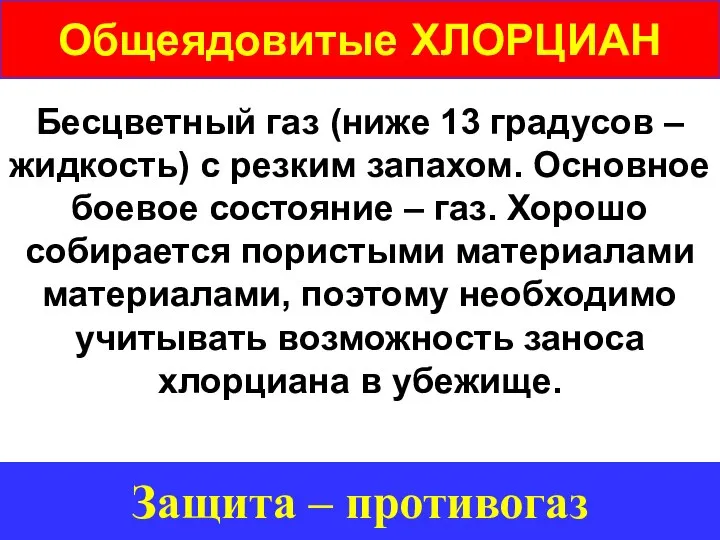 Общеядовитые ХЛОРЦИАН

Бесцветный газ (ниже 13 градусов – жидкость) с резким запахом. Основное боевое состояние – газ. Хорошо собирается пористыми материалами материалами, поэтому необходимо учитывать возможность заноса хлорциана в убежище.

Защита – противогаз